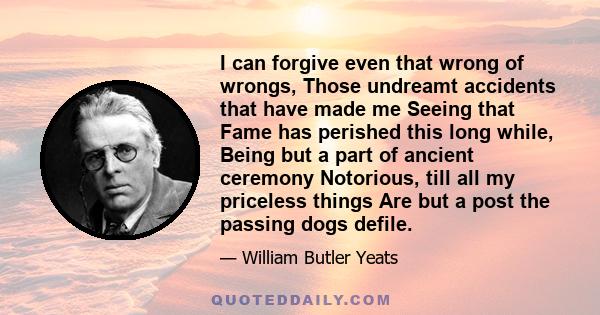 I can forgive even that wrong of wrongs, Those undreamt accidents that have made me Seeing that Fame has perished this long while, Being but a part of ancient ceremony Notorious, till all my priceless things Are but a post the passing dogs defile.

— William Butler Yeats

QUOTEDDAILY.COM